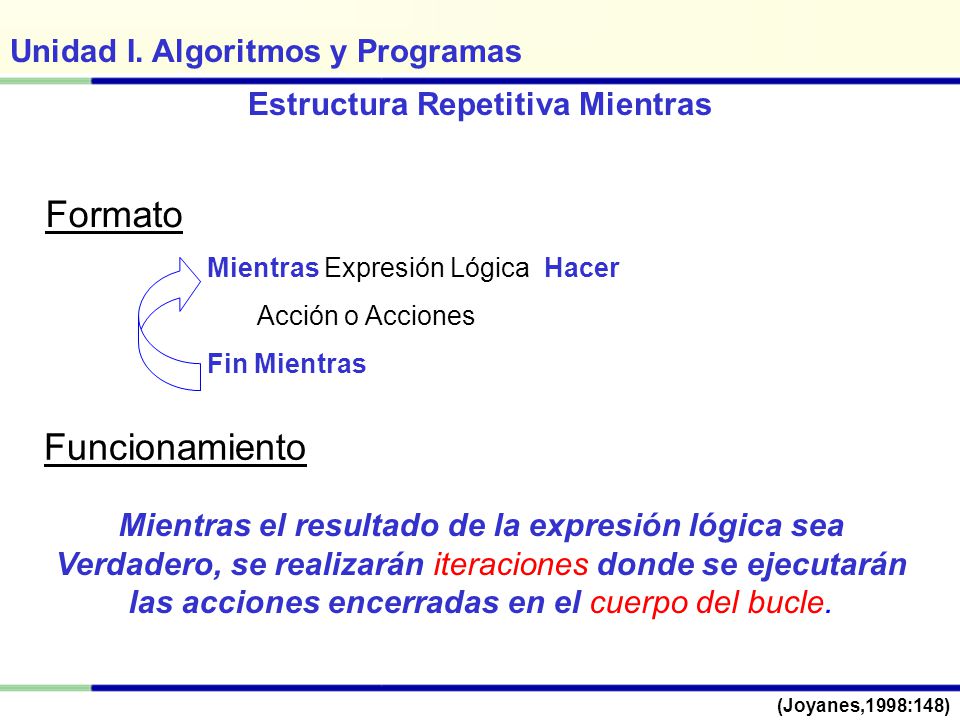 Unidad I. Algoritmos y Programas

Estructura Repetitiva Mientras

Formato

Mientras Expresión Lógica Hacer

Acción o Acciones

Fin Mientras

Funcionamiento

Mientras el resultado de la expresión lógica sea Verdadero, se realizarán iteraciones donde se ejecutarán las acciones encerradas en el cuerpo del bucle.

(Joyanes,1998:148)